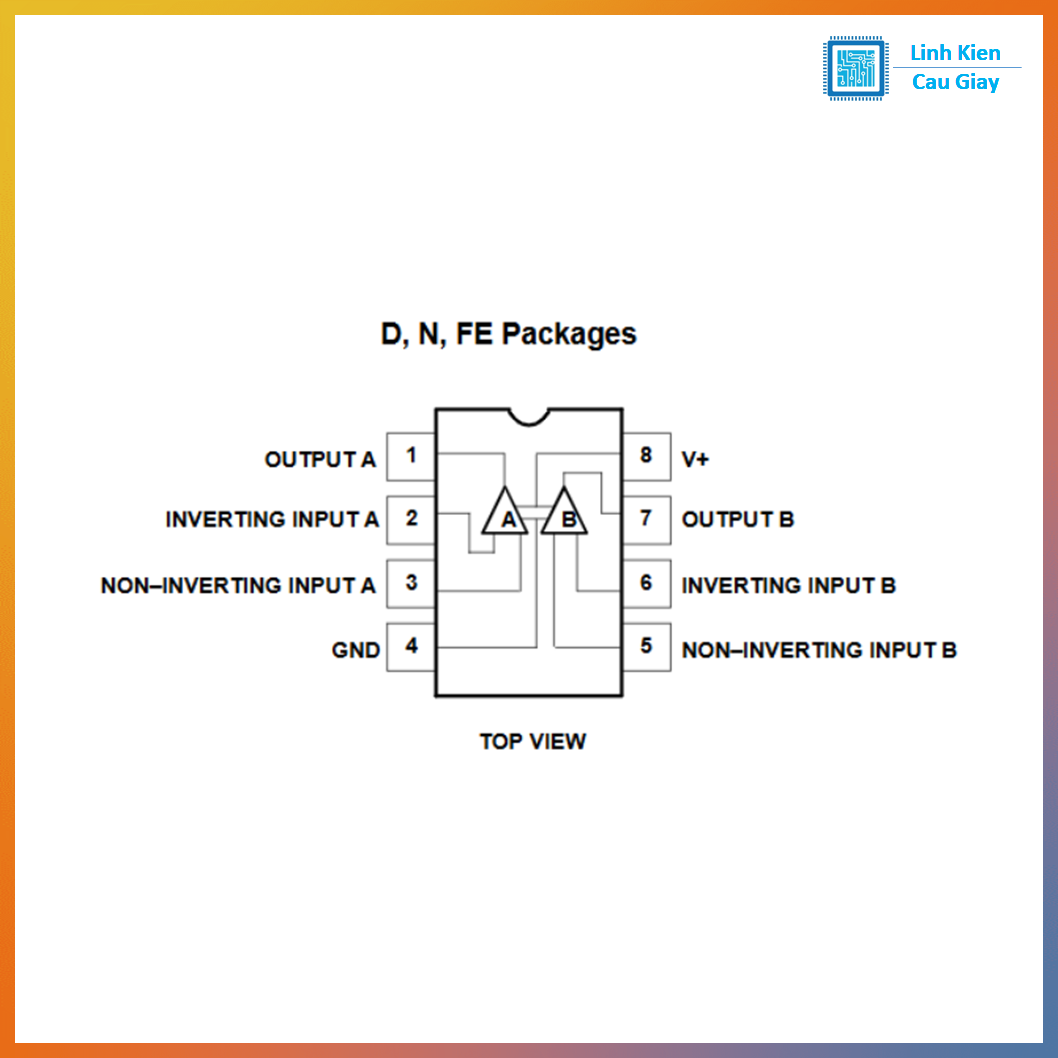 Linh Kien
Cau Giay

D, N, FE Packages

OUTPUT A 1
INVERTING INPUT A 2
NON–INVERTING INPUT A 3
GND 4

A B

8 V+
7 OUTPUT B
6 INVERTING INPUT B
5 NON–INVERTING INPUT B

TOP VIEW